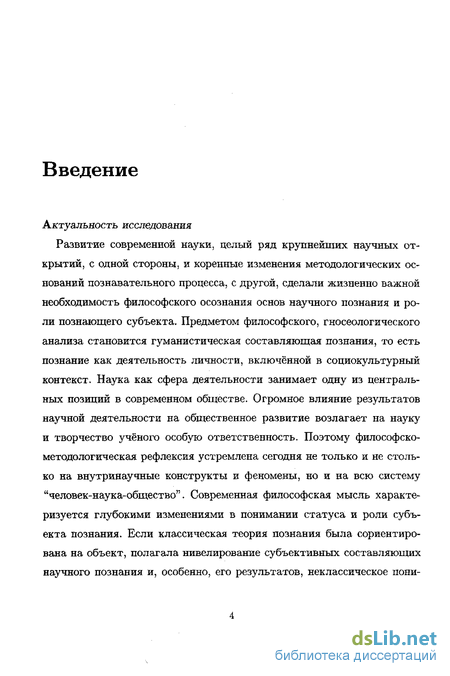 Введение

Актуальность исследования

Развитие современной науки, целый ряд крупнейших научных открытий, с одной стороны, и коренные изменения методологических оснований познавательного процесса, с другой, сделали жизненно важной необходимость философского осознания основ научного познания и роли познающего субъекта. Предметом философского, гносеологического анализа становится гуманистическая составляющая познания, то есть познание как деятельность личности, включённой в социокультурный контекст. Наука как сфера деятельности занимает одну из центральных позиций в современном обществе. Огромное влияние результатов научной деятельности на общественное развитие возлагает на науку и творчество учёного особую ответственность. Поэтому философско-методологическая рефлексия устремлена сегодня не только и не столько на внутринаучные конструкты и феномены, но и на всю систему "человек-наука-общество". Современная философская мысль характеризуется глубокими изменениями в понимании статуса и роли субъекта познания. Если классическая теория познания была сориентирована на объект, полагала нивелирование субъективных составляющих научного познания и, особенно, его результатов, неклассическое пони-

4

dsLib.net
библиотека диссертаций